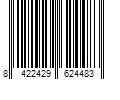 8 422429 624483